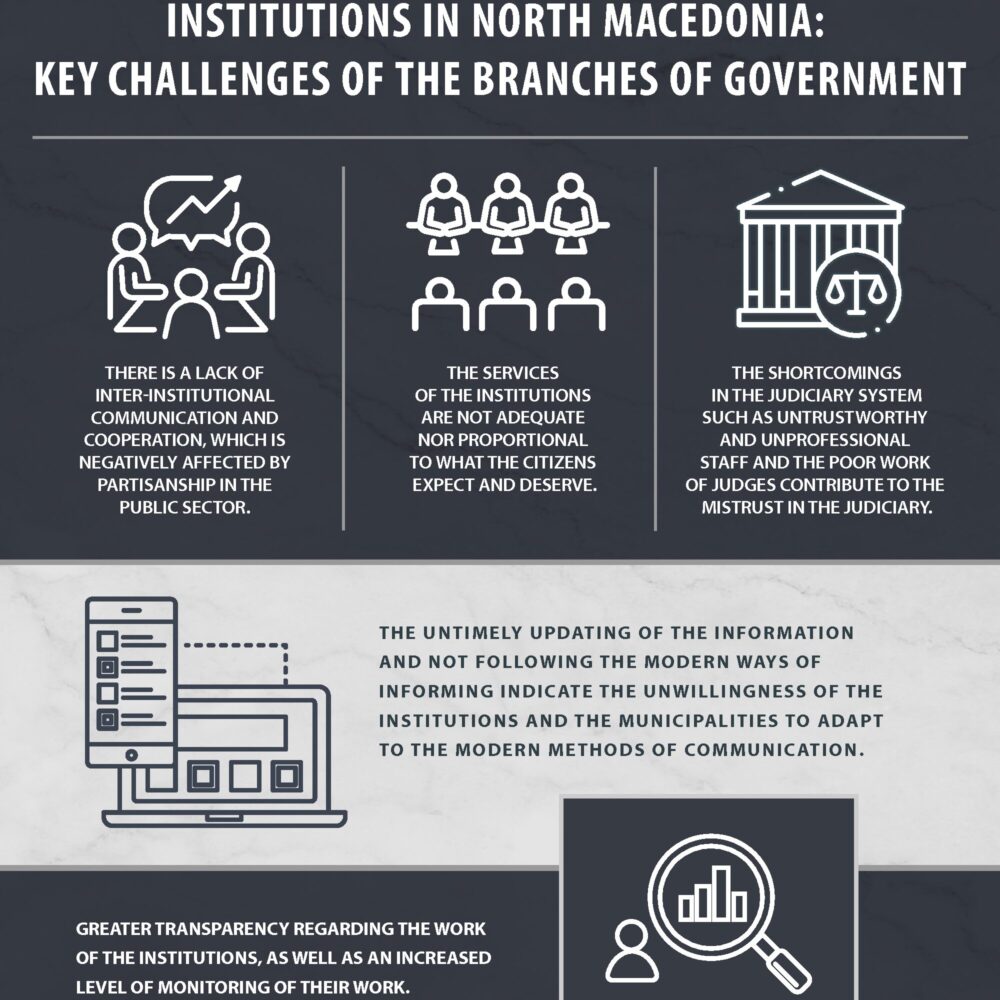 INSTITUTIONS IN NORTH MACEDONIA:
KEY CHALLENGES OF THE BRANCHES OF GOVERNMENT

THERE IS A LACK OF INTER-INSTITUTIONAL COMMUNICATION AND COOPERATION, WHICH IS NEGATIVELY AFFECTED BY PARTISANSHIP IN THE PUBLIC SECTOR.

THE SERVICES OF THE INSTITUTIONS ARE NOT ADEQUATE NOR PROPORTIONAL TO WHAT THE CITIZENS EXPECT AND DESERVE.

THE SHORTCOMINGS IN THE JUDICIARY SYSTEM SUCH AS UNTRUSTWORTHY AND UNPROFESSIONAL STAFF AND THE POOR WORK OF JUDGES CONTRIBUTE TO THE MISTRUST IN THE JUDICIARY.

THE UNTIMELY UPDATING OF THE INFORMATION AND NOT FOLLOWING THE MODERN WAYS OF INFORMING INDICATE THE UNWILLINGNESS OF THE INSTITUTIONS AND THE MUNICIPALITIES TO ADAPT TO THE MODERN METHODS OF COMMUNICATION.

GREATER TRANSPARENCY REGARDING THE WORK OF THE INSTITUTIONS, AS WELL AS AN INCREASED LEVEL OF MONITORING OF THEIR WORK.